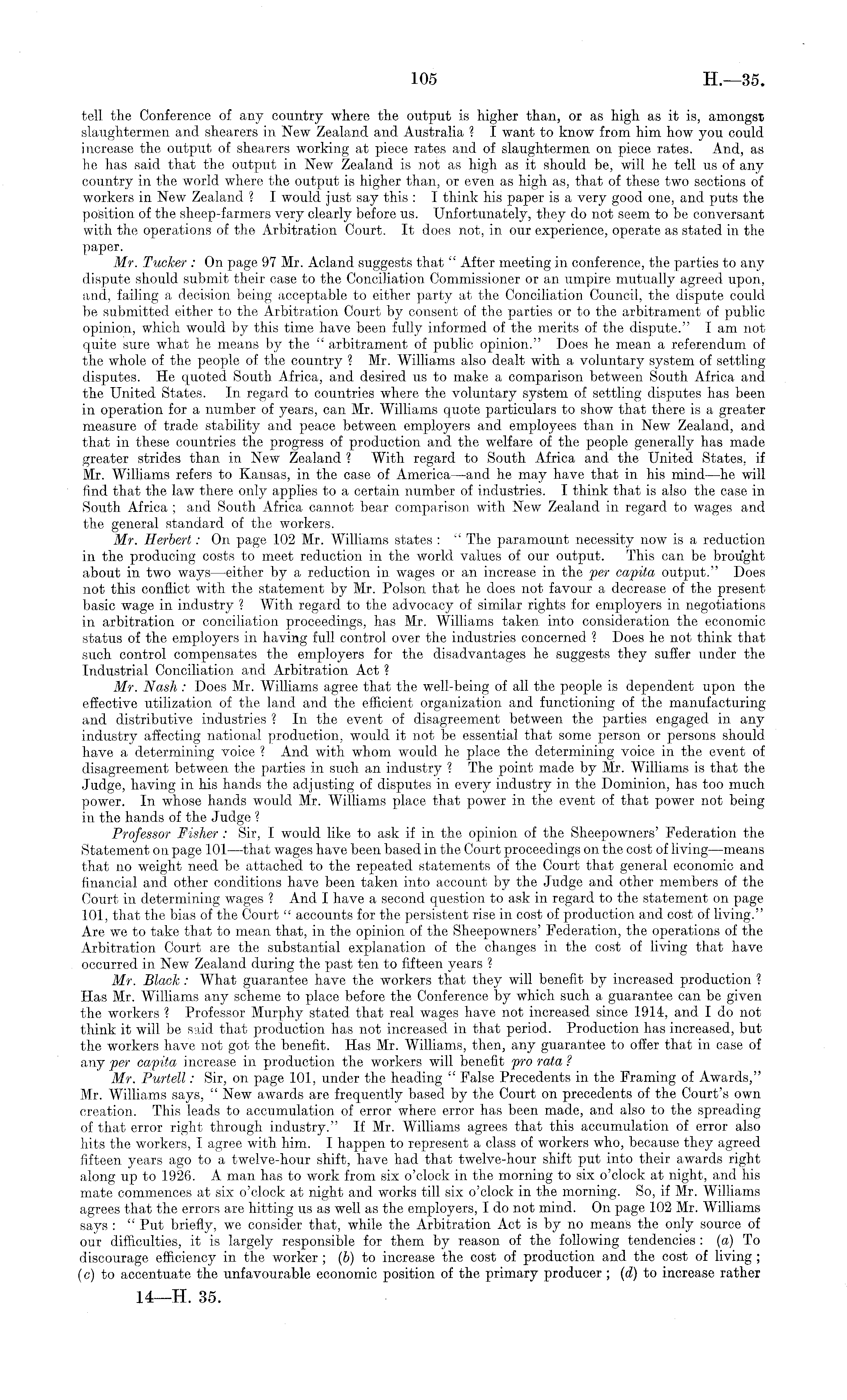 105 H.—35.

tell the Conference of any country where the output is higher than, or as high as it is, amongst slaughtermen and shearers in New Zealand and Australia ? I want to know from him how you could increase the output of shearers working at piece rates and of slaughtermen on piece rates. And, as he has said that the output in New Zealand is not as high as it should be, will he tell us of any country in the world where the output is higher than, or even as high as, that of these two sections of workers in New Zealand ? I would just say this : I think his paper is a very good one, and puts the position of the sheep-farmers very clearly before us. Unfortunately, they do not seem to be conversant with the operations of the Arbitration Court. It does not, in our experience, operate as stated in the paper.

Mr. Tucker : On page 97 Mr. Acland suggests that " After meeting in conference, the parties to any dispute should submit their case to the Conciliation Commissioner or an umpire mutually agreed upon, and, failing a decision being acceptable to either party at the Conciliation Council, the dispute could be submitted either to the Arbitration Court by consent of the parties or to the arbitrament of public opinion, which would by this time have been fully informed of the merits of the dispute." I am not quite sure what he means by the " arbitrament of public opinion." Does he mean a referendum of the whole of the people of the country ? Mr. Williams also dealt with a voluntary system of settling disputes. He quoted South Africa, and desired us to make a comparison between South Africa and the United States. In regard to countries where the voluntary system of settling disputes has been in operation for a number of years, can Mr. Williams quote particulars to show that there is a greater measure of trade stability and peace between employers and employees than in New Zealand, and that in these countries the progress of production and the welfare of the people generally has made greater strides than in New Zealand ? With regard to South Africa and the United States, if Mr. Williams refers to Kansas, in the case of America—and he may have that in his mind—he will find that the law there only applies to a certain number of industries. I think that is also the case in South Africa ; and South Africa cannot bear comparison with New Zealand in regard to wages and the general standard of the workers.

Mr. Herbert : On page 102 Mr. Williams states : " The paramount necessity now is a reduction in the producing costs to meet reduction in the world values of our output. This can be brought about in two ways—either by a reduction in wages or an increase in the per capita output." Does not this conflict with the statement by Mr. Polson that he does not favour a decrease of the present basic wage in industry ? With regard to the advocacy of similar rights for employers in negotiations in arbitration or conciliation proceedings, has Mr. Williams taken into consideration the economic status of the employers in having full control over the industries concerned ? Does he not think that such control compensates the employers for the disadvantages he suggests they suffer under the Industrial Conciliation and Arbitration Act ?

Mr. Nash : Does Mr. Williams agree that the well-being of all the people is dependent upon the effective utilization of the land and the efficient organization and functioning of the manufacturing and distributive industries ? In the event of disagreement between the parties engaged in any industry affecting national production, would it not be essential that some person or persons should have a determining voice ? And with whom would he place the determining voice in the event of disagreement between the parties in such an industry ? The point made by Mr. Williams is that the Judge, having in his hands the adjusting of disputes in every industry in the Dominion, has too much power. In whose hands would Mr. Williams place that power in the event of that power not being in the hands of the Judge ?

Professor Fisher : Sir, I would like to ask if in the opinion of the Sheepowners' Federation the Statement on page 101—that wages have been based in the Court proceedings on the cost of living—means that no weight need be attached to the repeated statements of the Court that general economic and financial and other conditions have been taken into account by the Judge and other members of the Court in determining wages ? And I have a second question to ask in regard to the statement on page 101, that the bias of the Court " accounts for the persistent rise in cost of production and cost of living." Are we to take that to mean that, in the opinion of the Sheepowners' Federation, the operations of the Arbitration Court are the substantial explanation of the changes in the cost of living that have occurred in New Zealand during the past ten to fifteen years ?

Mr. Black : What guarantee have the workers that they will benefit by increased production ? Has Mr. Williams any scheme to place before the Conference by which such a guarantee can be given the workers ? Professor Murphy stated that real wages have not increased since 1914, and I do not think it will be said that production has not increased in that period. Production has increased, but the workers have not got the benefit. Has Mr. Williams, then, any guarantee to offer that in case of any per capita increase in production the workers will benefit pro rata ?

Mr. Purtell : Sir, on page 101, under the heading " False Precedents in the Framing of Awards," Mr. Williams says, " New awards are frequently based by the Court on precedents of the Court's own creation. This leads to accumulation of error where error has been made, and also to the spreading of that error right through industry." If Mr. Williams agrees that this accumulation of error also hits the workers, I agree with him. I happen to represent a class of workers who, because they agreed fifteen years ago to a twelve-hour shift, have had that twelve-hour shift put into their awards right along up to 1926. A man has to work from six o'clock in the morning to six o'clock at night, and his mate commences at six o'clock at night and works till six o'clock in the morning. So, if Mr. Williams agrees that the errors are hitting us as well as the employers, I do not mind. On page 102 Mr. Williams says : " Put briefly, we consider that, while the Arbitration Act is by no means the only source of our difficulties, it is largely responsible for them by reason of the following tendencies : (a) To discourage efficiency in the worker ; (b) to increase the cost of production and the cost of living ; (c) to accentuate the unfavourable economic position of the primary producer ; (d) to increase rather

14—H. 35.